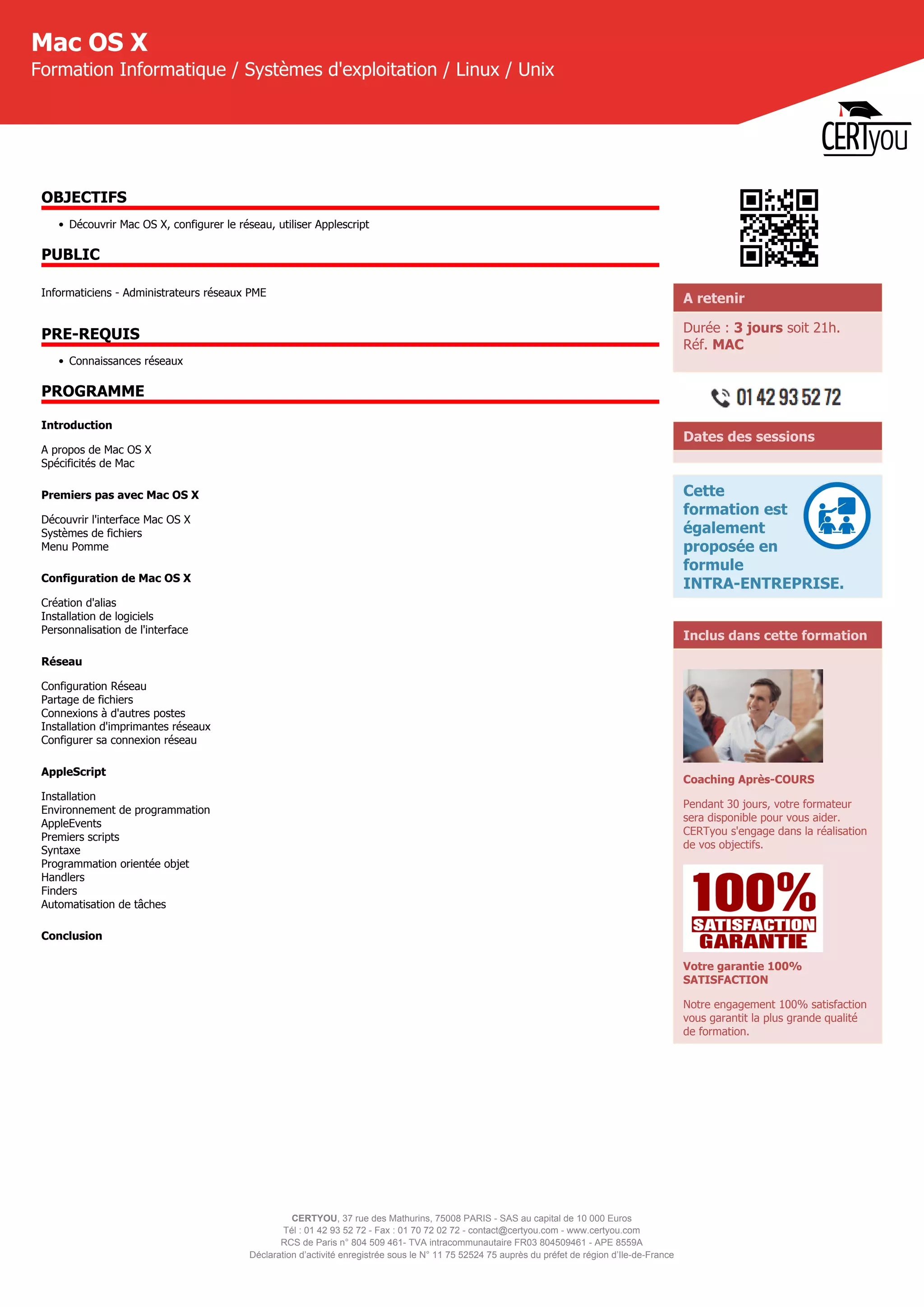 Mac OS X
Formation Informatique / Systèmes d'exploitation / Linux / Unix

CERTyou

OBJECTIFS

• Découvrir Mac OS X, configurer le réseau, utiliser Applescript

PUBLIC

Informaticiens - Administrateurs réseaux PME

PRE-REQUIS

• Connaissances réseaux

PROGRAMME

Introduction

A propos de Mac OS X
Spécificités de Mac

Premiers pas avec Mac OS X

Découvrir l'interface Mac OS X
Systèmes de fichiers
Menu Pomme

Configuration de Mac OS X

Création d'alias
Installation de logiciels
Personnalisation de l'interface

Réseau

Configuration Réseau
Partage de fichiers
Connexions à d'autres postes
Installation d'imprimantes réseaux
Configurer sa connexion réseau

AppleScript

Installation
Environnement de programmation
AppleEvents
Premiers scripts
Syntaxe
Programmation orientée objet
Handlers
Finders
Automatisation de tâches

Conclusion

A retenir

Durée : 3 jours soit 21h.
Réf. MAC

01 42 93 52 72

Dates des sessions

Cette formation est également proposée en formule INTRA-ENTREPRISE.

Inclus dans cette formation

Coaching Après-COURS

Pendant 30 jours, votre formateur sera disponible pour vous aider. CERTyou s'engage dans la réalisation de vos objectifs.

100% SATISFACTION GARANTIE

Votre garantie 100% SATISFACTION

Notre engagement 100% satisfaction vous garantit la plus grande qualité de formation.

CERTYOU, 37 rue des Mathurins, 75008 PARIS - SAS au capital de 10 000 Euros
Tél : 01 42 93 52 72 - Fax : 01 70 72 02 72 - contact@certyou.com - www.certyou.com
RCS de Paris n° 804 509 461- TVA intracommunautaire FR03 804509461 - APE 8559A
Déclaration d'activité enregistrée sous le N° 11 75 52524 75 auprès du préfet de région d'Ile-de-France